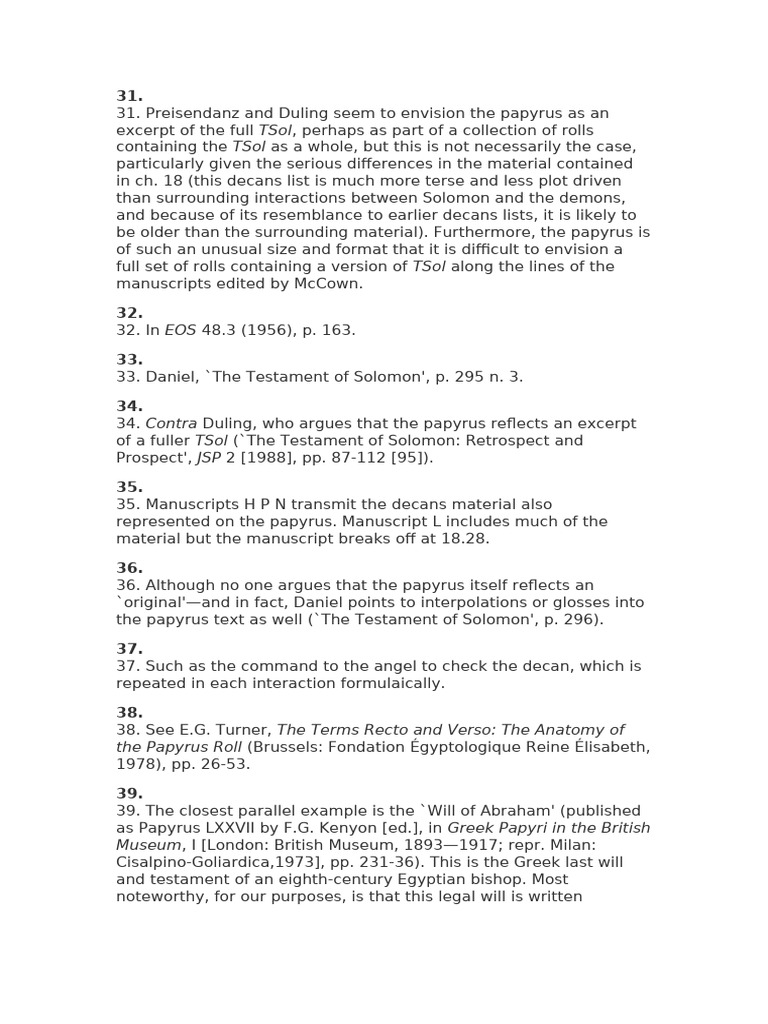 31.
31. Preisendanz and Duling seem to envision the papyrus as an excerpt of the full TSol, perhaps as part of a collection of rolls containing the TSol as a whole, but this is not necessarily the case, particularly given the serious differences in the material contained in ch. 18 (this decans list is much more terse and less plot driven than surrounding interactions between Solomon and the demons, and because of its resemblance to earlier decans lists, it is likely to be older than the surrounding material). Furthermore, the papyrus is of such an unusual size and format that it is difficult to envision a full set of rolls containing a version of TSol along the lines of the manuscripts edited by McCown.

32.
32. In EOS 48.3 (1956), p. 163.

33.
33. Daniel, `The Testament of Solomon', p. 295 n. 3.

34.
34. Contra Duling, who argues that the papyrus reflects an excerpt of a fuller TSol (`The Testament of Solomon: Retrospect and Prospect', JSP 2 [1988], pp. 87-112 [95]).

35.
35. Manuscripts H P N transmit the decans material also represented on the papyrus. Manuscript L includes much of the material but the manuscript breaks off at 18.28.

36.
36. Although no one argues that the papyrus itself reflects an `original'—and in fact, Daniel points to interpolations or glosses into the papyrus text as well (`The Testament of Solomon', p. 296).

37.
37. Such as the command to the angel to check the decan, which is repeated in each interaction formulaically.

38.
38. See E.G. Turner, The Terms Recto and Verso: The Anatomy of the Papyrus Roll (Brussels: Fondation Égyptologique Reine Élisabeth, 1978), pp. 26-53.

39.
39. The closest parallel example is the `Will of Abraham' (published as Papyrus LXXVII by F.G. Kenyon [ed.], in Greek Papyri in the British Museum, I [London: British Museum, 1893—1917; repr. Milan: Cisalpino-Goliardica,1973], pp. 231-36). This is the Greek last will and testament of an eighth-century Egyptian bishop. Most noteworthy, for our purposes, is that this legal will is written